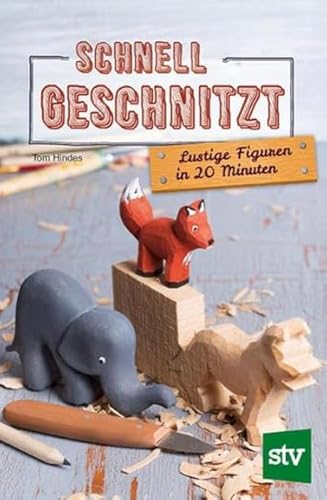 SCHNELL GESCHNITZT

Tom Hindes

Lustige Figuren in 20 Minuten

stv